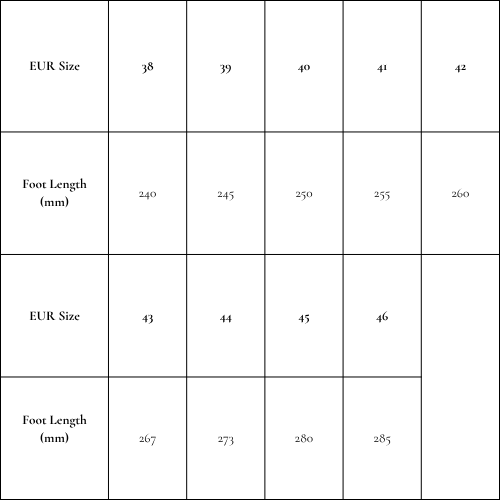 | EUR Size | 38 | 39 | 40 | 41 | 42 |
|---|---|---|---|---|---|
| Foot Length (mm) | 240 | 245 | 250 | 255 | 260 |
| EUR Size | 43 | 44 | 45 | 46 | |
| Foot Length (mm) | 267 | 273 | 280 | 285 | |